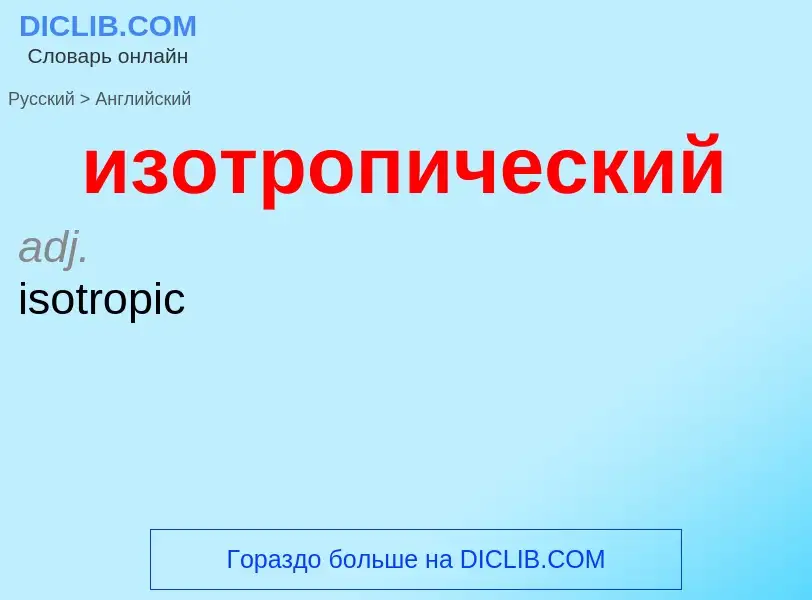 DICLIB.COM
Словарь онлайн

Русский > Английский

изотропический

adj.
isotropic

Гораздо больше на DICLIB.COM